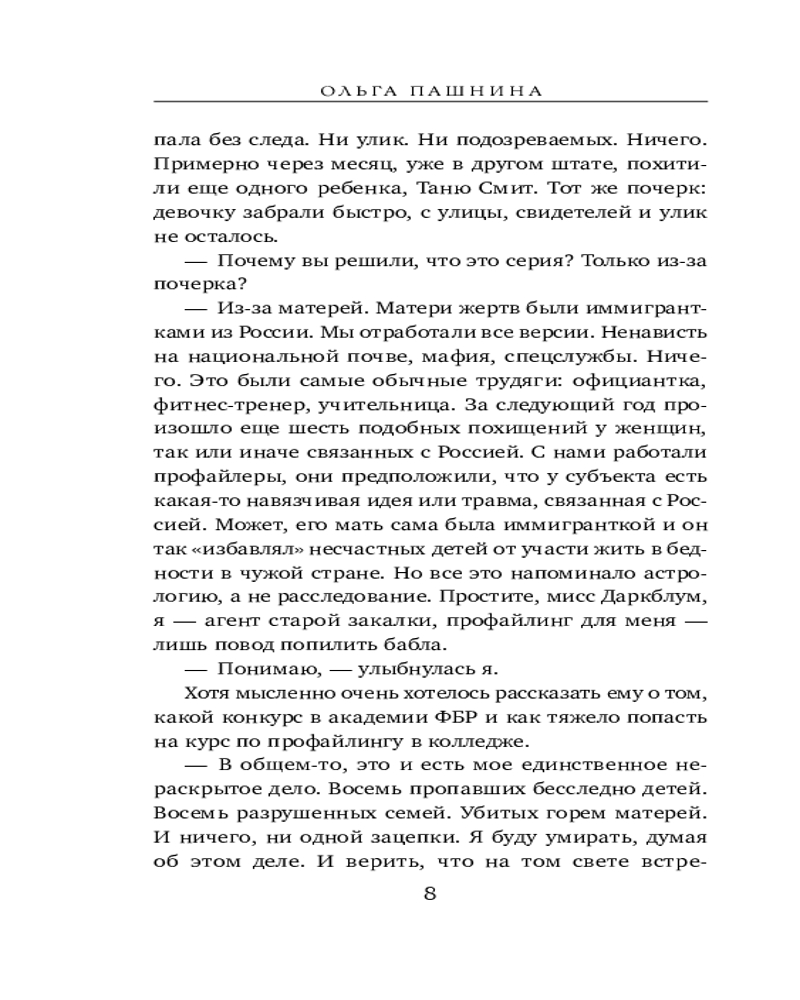 ОЛЬГА ПАШНИНА

пала без следа. Ни улик. Ни подозреваемых. Ничего. Примерно через месяц, уже в другом штате, похитили еще одного ребенка, Таню Смит. Тот же почерк: девочку забрали быстро, с улицы, свидетелей и улик не осталось.

— Почему вы решили, что это серия? Только из-за почерка?

— Из-за матерей. Матери жертв были иммигрантками из России. Мы отработали все версии. Ненависть на национальной почве, мафия, спецслужбы. Ничего. Это были самые обычные трудяги: официантка, фитнес-тренер, учительница. За следующий год произошло еще шесть подобных похищений у женщин, так или иначе связанных с Россией. С нами работали профайлеры, они предположили, что у субъекта есть какая-то навязчивая идея или травма, связанная с Россией. Может, его мать сама была иммигранткой и он так «избавлял» несчастных детей от участи жить в бедности в чужой стране. Но все это напоминало астрологию, а не расследование. Простите, мисс Даркблум, я — агент старой закалки, профайлинг для меня — лишь повод попилить бабла.

— Понимаю, — улыбнулась я.

Хотя мысленно очень хотелось рассказать ему о том, какой конкурс в академии ФБР и как тяжело попасть на курс по профайлингу в колледже.

— В общем-то, это и есть мое единственное нераскрытое дело. Восемь пропавших бесследно детей. Восемь разрушенных семей. Убитых горем матерей. И ничего, ни одной зацепки. Я буду умирать, думая об этом деле. И верить, что на том свете встре-

8